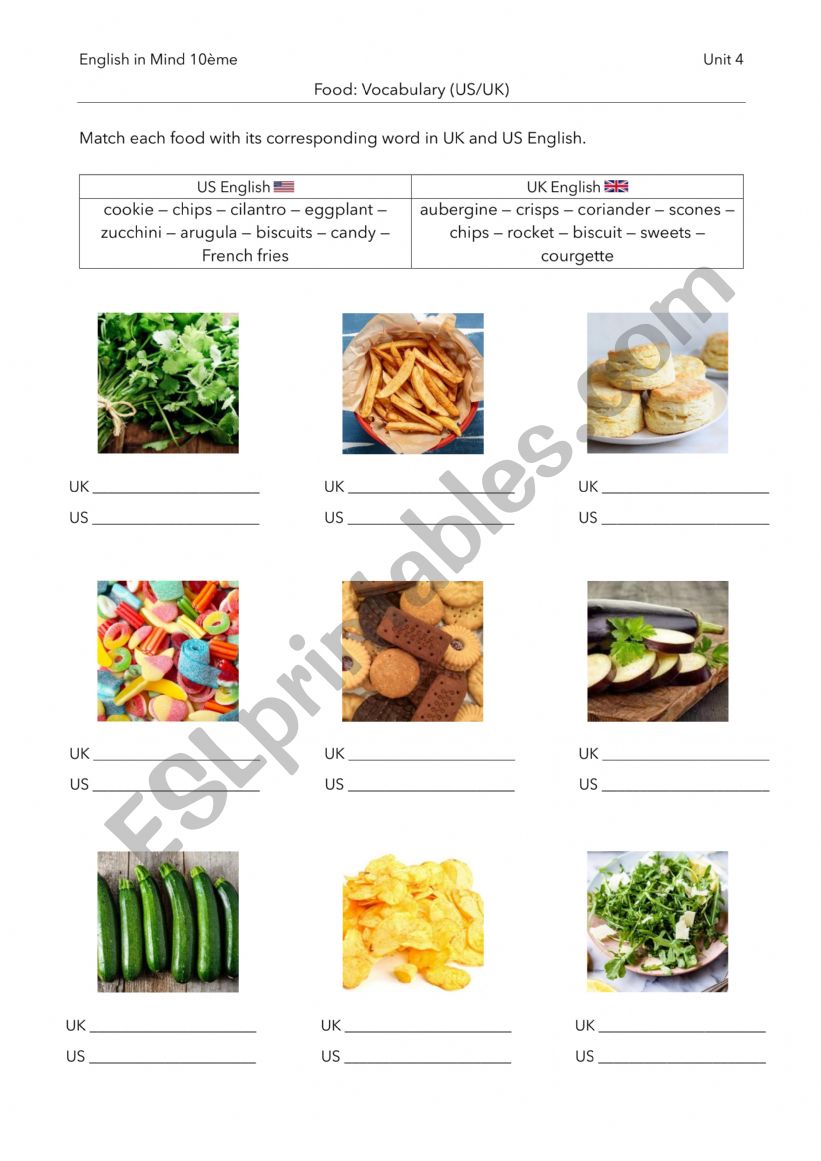 English in Mind 10ème

Unit 4

Food: Vocabulary (US/UK)

Match each food with its corresponding word in UK and US English.

| US English | UK English |
|---|---|
| cookie – chips – cilantro – eggplant – zucchini – arugula – biscuits – candy – French fries | aubergine – crisps – coriander – scones – chips – rocket – biscuit – sweets – courgette |

UK ____________________
US ____________________

UK ____________________
US ____________________

UK ____________________
US ____________________

UK ____________________
US ____________________

UK ____________________
US ____________________

UK ____________________
US ____________________

UK ____________________
US ____________________

UK ____________________
US ____________________

UK ____________________
US ____________________

ESLprintables.com